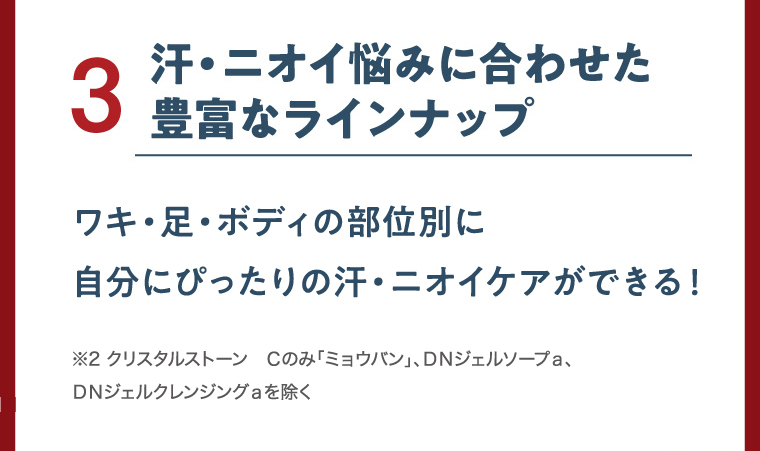 3 汗・ニオイ悩みに合わせた豊富なラインナップ

ワキ・足・ボディの部位別に
自分にぴったりの汗・ニオイケアができる！

※2 クリスタルストーン　Cのみ「ミョウバン」、DNジェルソープa、DNジェルクレンジングaを除く